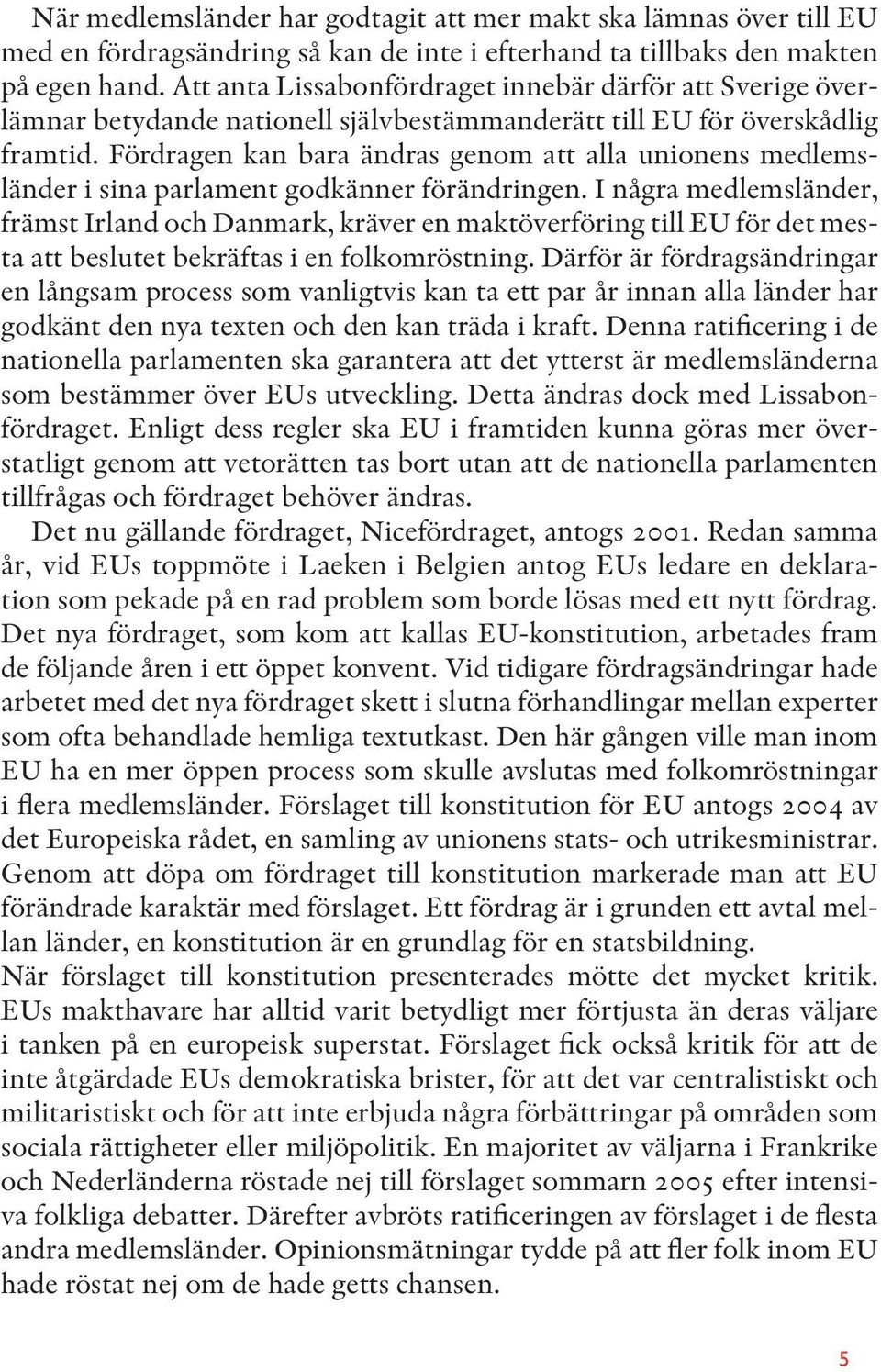 När medlemsländer har godtagit att mer makt ska lämnas över till EU med en fördragsändring så kan de inte i efterhand ta tillbaks den makten på egen hand. Att anta Lissabonfördraget innebär därför att Sverige överlämnar betydande nationell självbestämmanderätt till EU för överskådlig framtid. Fördragen kan bara ändras genom att alla unionens medlemsländer i sina parlament godkänner förändringen. I några medlemsländer, främst Irland och Danmark, kräver en maktöverföring till EU för det mesta att beslutet bekräftas i en folkomröstning. Därför är fördragsändringar en långsam process som vanligtvis kan ta ett par år innan alla länder har godkänt den nya texten och den kan träda i kraft. Denna ratificering i de nationella parlamenten ska garantera att det ytterst är medlemsländerna som bestämmer över EUs utveckling. Detta ändras dock med Lissabonfördraget. Enligt dess regler ska EU i framtiden kunna göras mer överstatligt genom att vetorätten tas bort utan att de nationella parlamenten tillfrågas och fördraget behöver ändras.

Det nu gällande fördraget, Nicefördraget, antogs 2001. Redan samma år, vid EUs toppmöte i Laeken i Belgien antog EUs ledare en deklaration som pekade på en rad problem som borde lösas med ett nytt fördrag. Det nya fördraget, som kom att kallas EU-konstitution, arbetades fram de följande åren i ett öppet konvent. Vid tidigare fördragsändringar hade arbetet med det nya fördraget skett i slutna förhandlingar mellan experter som ofta behandlade hemliga textutkast. Den här gången ville man inom EU ha en mer öppen process som skulle avslutas med folkomröstningar i flera medlemsländer. Förslaget till konstitution för EU antogs 2004 av det Europeiska rådet, en samling av unionens stats- och utrikesministrar. Genom att döpa om fördraget till konstitution markerade man att EU förändrade karaktär med förslaget. Ett fördrag är i grunden ett avtal mellan länder, en konstitution är en grundlag för en statsbildning.

När förslaget till konstitution presenterades mötte det mycket kritik. EUs makthavare har alltid varit betydligt mer förtjusta än deras väljare i tanken på en europeisk superstat. Förslaget fick också kritik för att de inte åtgärdade EUs demokratiska brister, för att det var centralistiskt och militaristiskt och för att inte erbjuda några förbättringar på områden som sociala rättigheter eller miljöpolitik. En majoritet av väljarna i Frankrike och Nederländerna röstade nej till förslaget sommarn 2005 efter intensiva folkliga debatter. Därefter avbröts ratificeringen av förslaget i de flesta andra medlemsländer. Opinionsmätningar tydde på att fler folk inom EU hade röstat nej om de hade getts chansen.

5